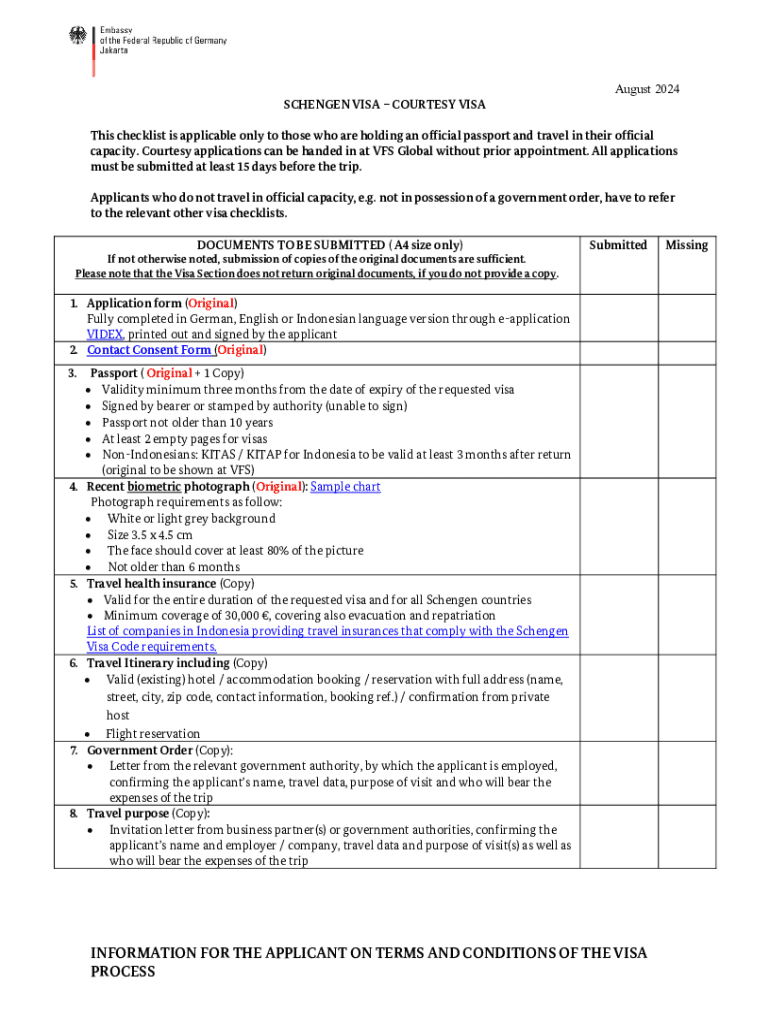 Embassy of the Federal Republic of Germany Jakarta

August 2024

SCHENGEN VISA – COURTESY VISA

This checklist is applicable only to those who are holding an official passport and travel in their official capacity. Courtesy applications can be handed in at VFS Global without prior appointment. All applications must be submitted at least 15 days before the trip.

Applicants who do not travel in official capacity, e.g. not in possession of a government order, have to refer to the relevant other visa checklists.

| DOCUMENTS TO BE SUBMITTED ( A4 size only) If not otherwise noted, submission of copies of the original documents are sufficient. Please note that the Visa Section does not return original documents, if you do not provide a copy. | Submitted | Missing |
|---|---|---|
| 1. Application form (Original) Fully completed in German, English or Indonesian language version through e-application VIDEX, printed out and signed by the applicant | | |
| 2. Contact Consent Form (Original) | | |
| 3. Passport ( Original + 1 Copy) • Validity minimum three months from the date of expiry of the requested visa • Signed by bearer or stamped by authority (unable to sign) • Passport not older than 10 years • At least 2 empty pages for visas • Non-Indonesians: KITAS / KITAP for Indonesia to be valid at least 3 months after return (original to be shown at VFS) | | |
| 4. Recent biometric photograph (Original): Sample chart Photograph requirements as follow: • White or light grey background • Size 3.5 x 4.5 cm • The face should cover at least 80% of the picture • Not older than 6 months | | |
| 5. Travel health insurance (Copy) • Valid for the entire duration of the requested visa and for all Schengen countries • Minimum coverage of 30,000 €, covering also evacuation and repatriation List of companies in Indonesia providing travel insurances that comply with the Schengen Visa Code requirements. | | |
| 6. Travel Itinerary including (Copy) • Valid (existing) hotel / accommodation booking / reservation with full address (name, street, city, zip code, contact information, booking ref.) / confirmation from private host • Flight reservation | | |
| 7. Government Order (Copy): • Letter from the relevant government authority, by which the applicant is employed, confirming the applicant's name, travel data, purpose of visit and who will bear the expenses of the trip | | |
| 8. Travel purpose (Copy): • Invitation letter from business partner(s) or government authorities, confirming the applicant's name and employer / company, travel data and purpose of visit(s) as well as who will bear the expenses of the trip | | |

INFORMATION FOR THE APPLICANT ON TERMS AND CONDITIONS OF THE VISA PROCESS